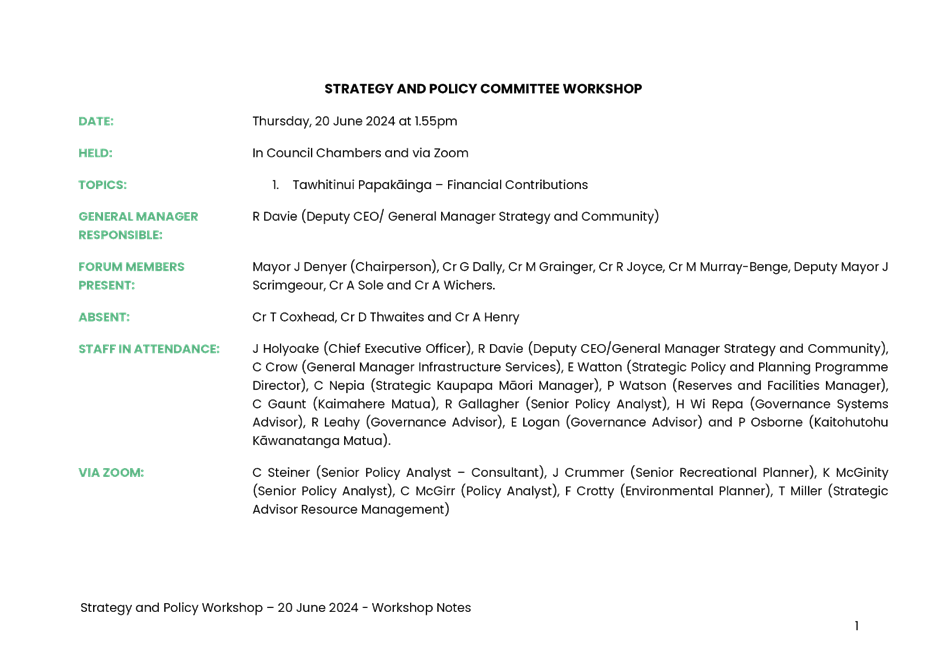 STRATEGY AND POLICY COMMITTEE WORKSHOP

DATE: Thursday, 20 June 2024 at 1.55pm

HELD: In Council Chambers and via Zoom

TOPICS: 1. Tawhitinui Papakāinga – Financial Contributions

GENERAL MANAGER RESPONSIBLE: R Davie (Deputy CEO/ General Manager Strategy and Community)

FORUM MEMBERS PRESENT: Mayor J Denyer (Chairperson), Cr G Dally, Cr M Grainger, Cr R Joyce, Cr M Murray-Benge, Deputy Mayor J Scrimgeour, Cr A Sole and Cr A Wichers.

ABSENT: Cr T Coxhead, Cr D Thwaites and Cr A Henry

STAFF IN ATTENDANCE: J Holyoake (Chief Executive Officer), R Davie (Deputy CEO/General Manager Strategy and Community), C Crow (General Manager Infrastructure Services), E Watton (Strategic Policy and Planning Programme Director), C Nepia (Strategic Kaupapa Māori Manager), P Watson (Reserves and Facilities Manager), C Gaunt (Kaimahere Matua), R Gallagher (Senior Policy Analyst), H Wi Repa (Governance Systems Advisor), R Leahy (Governance Advisor), E Logan (Governance Advisor) and P Osborne (Kaitohutohu Kāwanatanga Matua).

VIA ZOOM: C Steiner (Senior Policy Analyst – Consultant), J Crummer (Senior Recreational Planner), K McGinity (Senior Policy Analyst), C McGirr (Policy Analyst), F Crotty (Environmental Planner), T Miller (Strategic Advisor Resource Management)

Strategy and Policy Workshop – 20 June 2024 - Workshop Notes

1